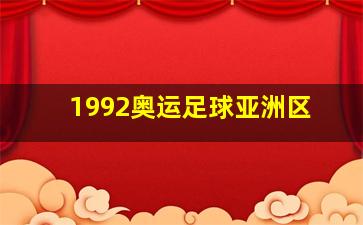 1992奥运足球亚洲区